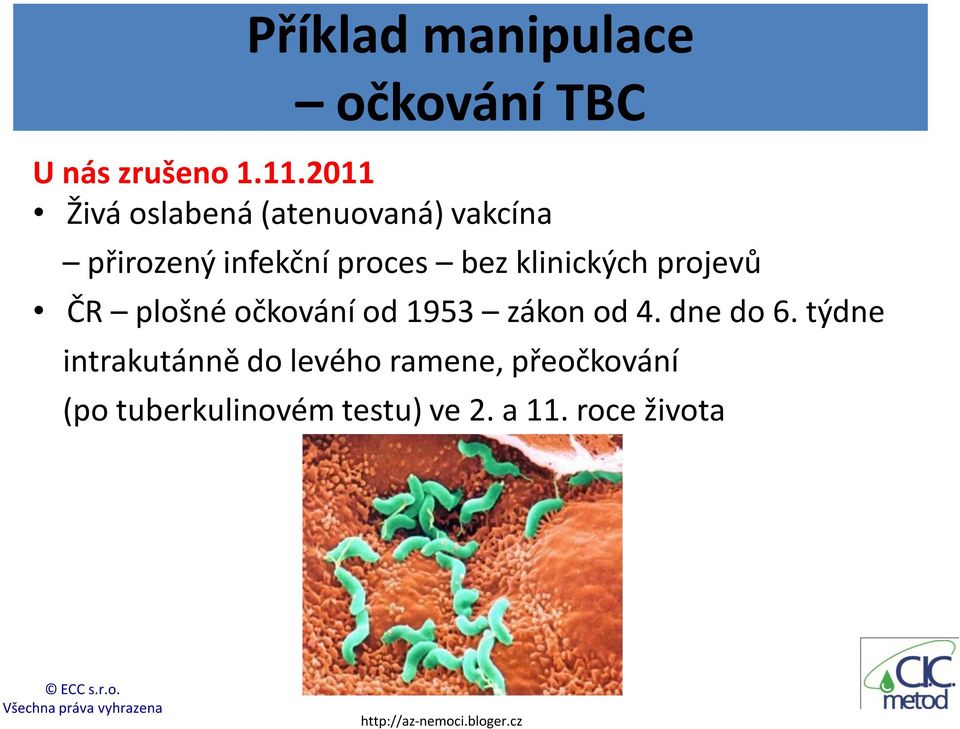 Příklad manipulace – očkování TBC

U nás zrušeno 1.11.2011

• Živá oslabená (atenuovaná) vakcína
– přirozený infekční proces – bez klinických projevů

• ČR – plošné očkování od 1953 – zákon od 4. dne do 6. týdne intrakutánně do levého ramene, přeočkování (po tuberkulinovém testu) ve 2. a 11. roce života

© ECC s.r.o.
Všechna práva vyhrazena

http://az-nemoci.bloger.cz

CIC metod